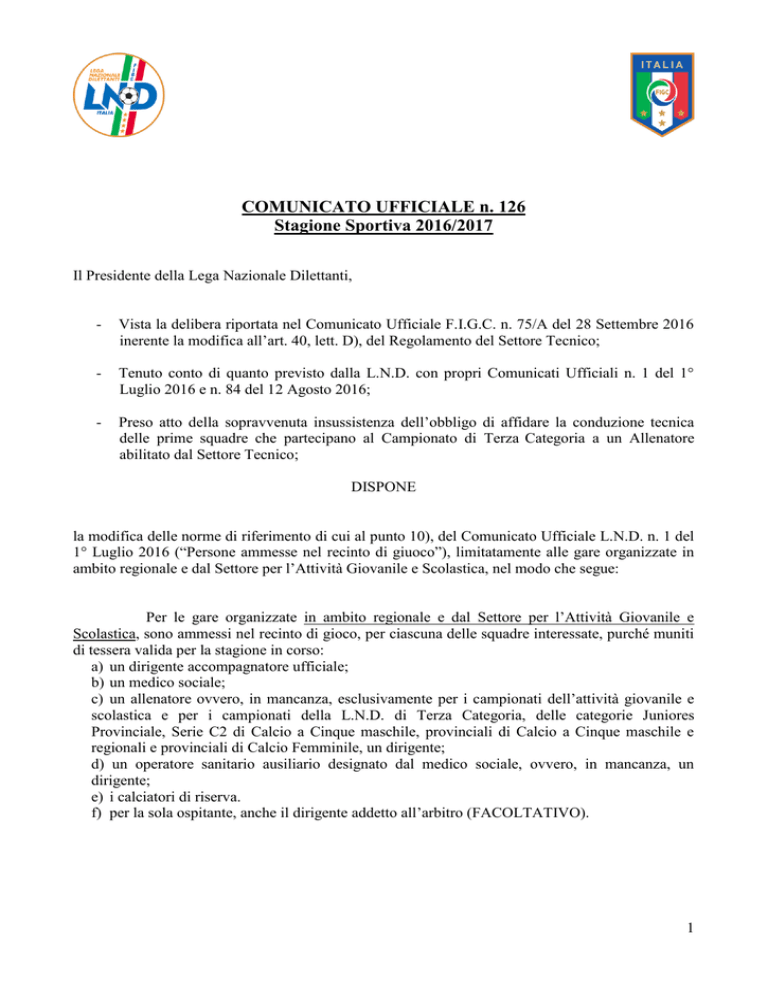 LEGA NAZIONALE DILETTANTI
LND
ITALIA

ITALIA
FIGC

COMUNICATO UFFICIALE n. 126
Stagione Sportiva 2016/2017

Il Presidente della Lega Nazionale Dilettanti,

- Vista la delibera riportata nel Comunicato Ufficiale F.I.G.C. n. 75/A del 28 Settembre 2016 inerente la modifica all'art. 40, lett. D), del Regolamento del Settore Tecnico;

- Tenuto conto di quanto previsto dalla L.N.D. con propri Comunicati Ufficiali n. 1 del 1° Luglio 2016 e n. 84 del 12 Agosto 2016;

- Preso atto della sopravvenuta insussistenza dell'obbligo di affidare la conduzione tecnica delle prime squadre che partecipano al Campionato di Terza Categoria a un Allenatore abilitato dal Settore Tecnico;

DISPONE

la modifica delle norme di riferimento di cui al punto 10), del Comunicato Ufficiale L.N.D. n. 1 del 1° Luglio 2016 ("Persone ammesse nel recinto di giuoco"), limitatamente alle gare organizzate in ambito regionale e dal Settore per l'Attività Giovanile e Scolastica, nel modo che segue:

Per le gare organizzate in ambito regionale e dal Settore per l'Attività Giovanile e Scolastica, sono ammessi nel recinto di gioco, per ciascuna delle squadre interessate, purché muniti di tessera valida per la stagione in corso:
a) un dirigente accompagnatore ufficiale;
b) un medico sociale;
c) un allenatore ovvero, in mancanza, esclusivamente per i campionati dell'attività giovanile e scolastica e per i campionati della L.N.D. di Terza Categoria, delle categorie Juniores Provinciale, Serie C2 di Calcio a Cinque maschile, provinciali di Calcio a Cinque maschile e regionali e provinciali di Calcio Femminile, un dirigente;
d) un operatore sanitario ausiliario designato dal medico sociale, ovvero, in mancanza, un dirigente;
e) i calciatori di riserva.
f) per la sola ospitante, anche il dirigente addetto all'arbitro (FACOLTATIVO).

1